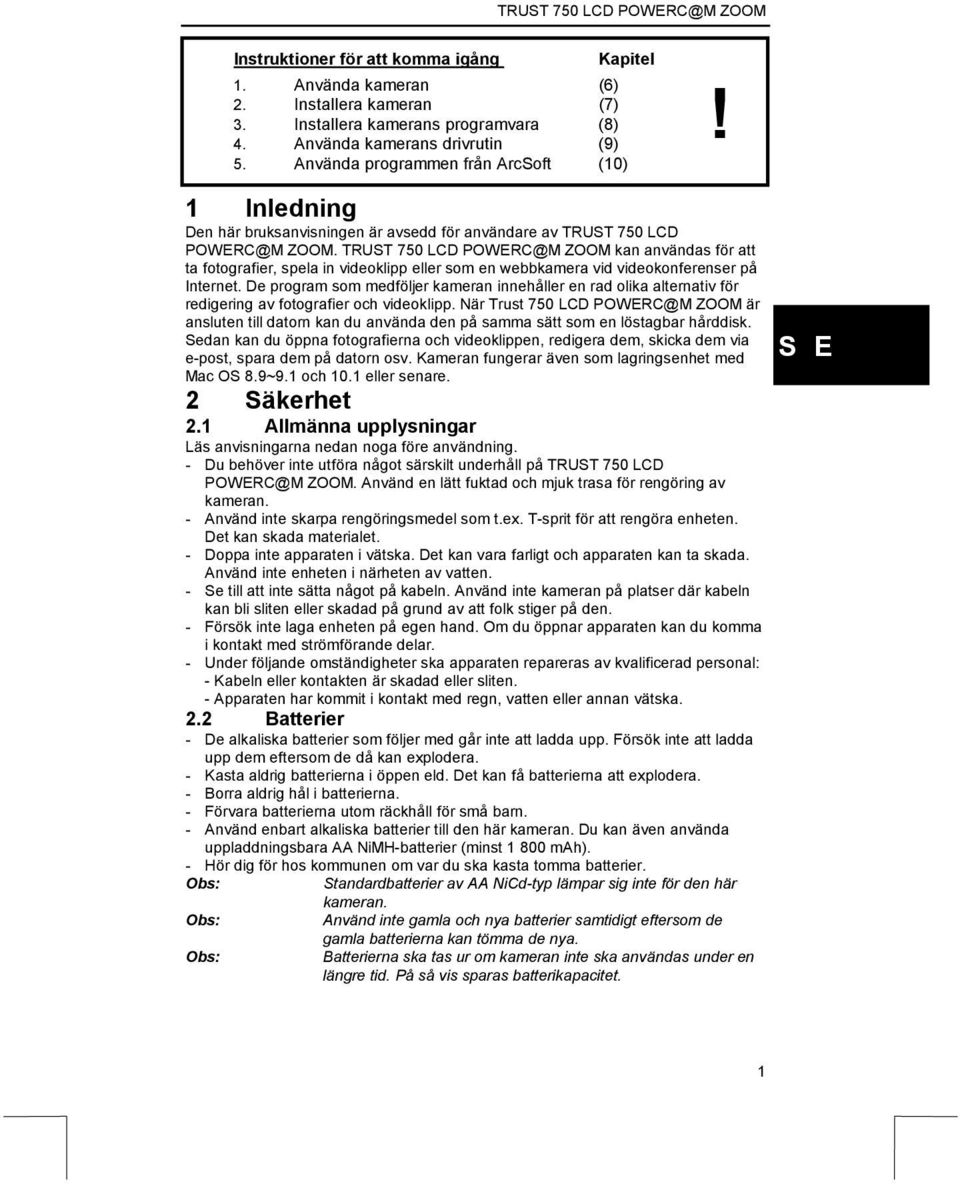 TRUST 750 LCD POWERC@M ZOOM

| Instruktioner för att komma igång | Kapitel |
|---|---|
| 1. Använda kameran | (6) |
| 2. Installera kameran | (7) |
| 3. Installera kamerans programvara | (8) |
| 4. Använda kamerans drivrutin | (9) |
| 5. Använda programmen från ArcSoft | (10) |

!

1 Inledning

Den här bruksanvisningen är avsedd för användare av TRUST 750 LCD POWERC@M ZOOM. TRUST 750 LCD POWERC@M ZOOM kan användas för att ta fotografier, spela in videoklipp eller som en webbkamera vid videokonferenser på Internet. De program som medföljer kameran innehåller en rad olika alternativ för redigering av fotografier och videoklipp. När Trust 750 LCD POWERC@M ZOOM är ansluten till datorn kan du använda den på samma sätt som en löstagbar hårddisk. Sedan kan du öppna fotografierna och videoklippen, redigera dem, skicka dem via e-post, spara dem på datorn osv. Kameran fungerar även som lagringsenhet med Mac OS 8.9~9.1 och 10.1 eller senare.

S E

2 Säkerhet

2.1 Allmänna upplysningar

Läs anvisningarna nedan noga före användning.
- Du behöver inte utföra något särskilt underhåll på TRUST 750 LCD POWERC@M ZOOM. Använd en lätt fuktad och mjuk trasa för rengöring av kameran.
- Använd inte skarpa rengöringsmedel som t.ex. T-sprit för att rengöra enheten. Det kan skada materialet.
- Doppa inte apparaten i vätska. Det kan vara farligt och apparaten kan ta skada. Använd inte enheten i närheten av vatten.
- Se till att inte sätta något på kabeln. Använd inte kameran på platser där kabeln kan bli sliten eller skadad på grund av att folk stiger på den.
- Försök inte laga enheten på egen hand. Om du öppnar apparaten kan du komma i kontakt med strömförande delar.
- Under följande omständigheter ska apparaten repareras av kvalificerad personal:
- Kabeln eller kontakten är skadad eller sliten.
- Apparaten har kommit i kontakt med regn, vatten eller annan vätska.

2.2 Batterier

- De alkaliska batterier som följer med går inte att ladda upp. Försök inte att ladda upp dem eftersom de då kan explodera.
- Kasta aldrig batterierna i öppen eld. Det kan få batterierna att explodera.
- Borra aldrig hål i batterierna.
- Förvara batterierna utom räckhåll för små barn.
- Använd enbart alkaliska batterier till den här kameran. Du kan även använda uppladdningsbara AA NiMH-batterier (minst 1 800 mAh).
- Hör dig för hos kommunen om var du ska kasta tomma batterier.

Obs: Standardbatterier av AA NiCd-typ lämpar sig inte för den här kameran.
Obs: Använd inte gamla och nya batterier samtidigt eftersom de gamla batterierna kan tömma de nya.
Obs: Batterierna ska tas ur om kameran inte ska användas under en längre tid. På så vis sparas batterikapacitet.

1